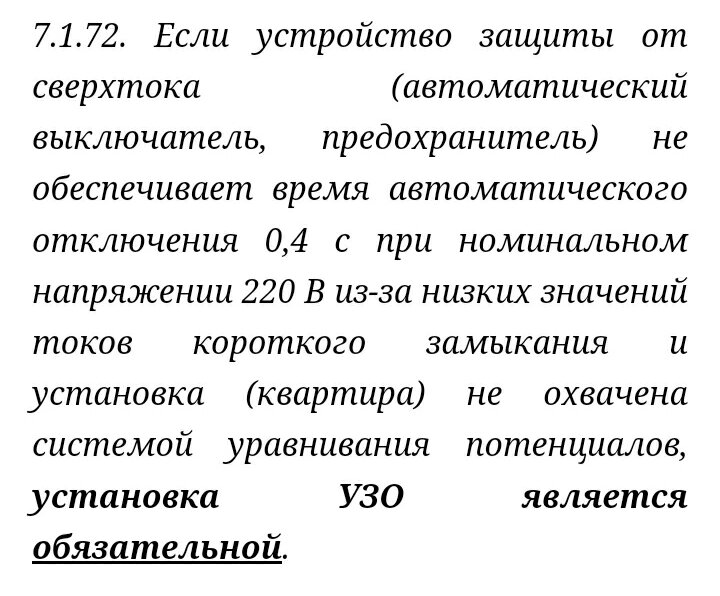 7.1.72. Если устройство защиты от сверхтока (автоматический выключатель, предохранитель) не обеспечивает время автоматического отключения 0,4 с при номинальном напряжении 220 В из-за низких значений токов короткого замыкания и установка (квартира) не охвачена системой уравнивания потенциалов, установка УЗО является обязательной.